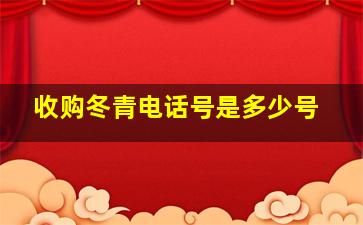 收购冬青电话号是多少号